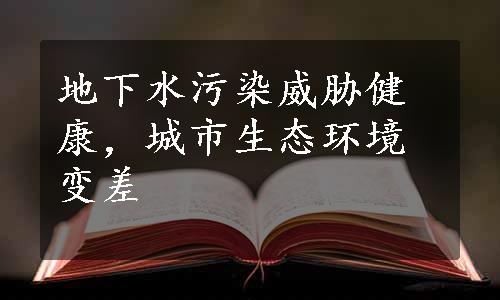 地下水污染威胁健康，城市生态环境变差